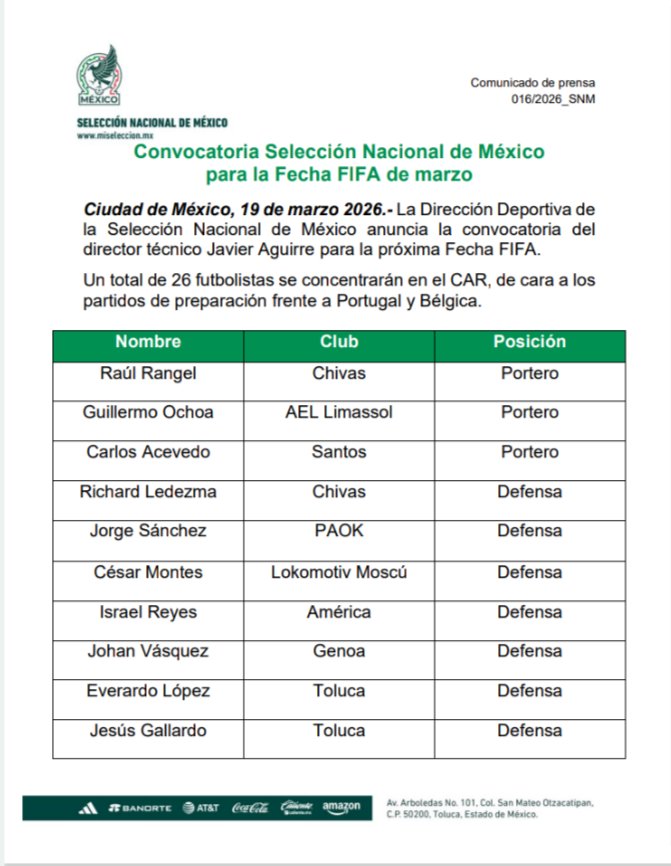 MÉXICO

SELECCIÓN NACIONAL DE MÉXICO
www.miseleccion.mx

Comunicado de prensa
016/2026_SNM

Convocatoria Selección Nacional de México para la Fecha FIFA de marzo

Ciudad de México, 19 de marzo 2026.- La Dirección Deportiva de la Selección Nacional de México anuncia la convocatoria del director técnico Javier Aguirre para la próxima Fecha FIFA.

Un total de 26 futbolistas se concentrarán en el CAR, de cara a los partidos de preparación frente a Portugal y Bélgica.

| Nombre | Club | Posición |
|---|---|---|
| Raúl Rangel | Chivas | Portero |
| Guillermo Ochoa | AEL Limassol | Portero |
| Carlos Acevedo | Santos | Portero |
| Richard Ledezma | Chivas | Defensa |
| Jorge Sánchez | PAOK | Defensa |
| César Montes | Lokomotiv Moscú | Defensa |
| Israel Reyes | América | Defensa |
| Johan Vásquez | Genoa | Defensa |
| Everardo López | Toluca | Defensa |
| Jesús Gallardo | Toluca | Defensa |

BANORTE AT&T Coca-Cola Caliente amazon

Av. Arboledas No. 101, Col. San Mateo Otzacatipan, C.P. 50200, Toluca, Estado de México.